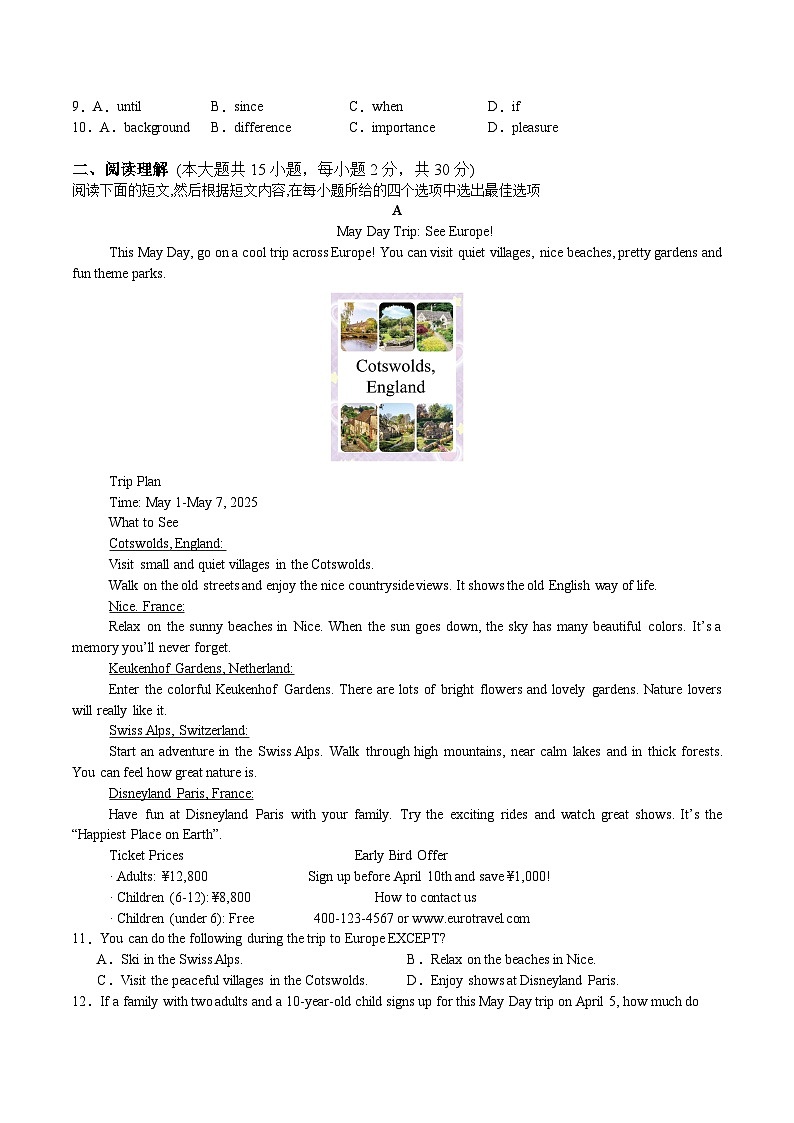 9．A．until B．since C．when D．if
10．A．background B．difference C．importance D．pleasure

二、阅读理解 (本大题共 15 小题，每小题 2 分，共 30 分)
阅读下面的短文,然后根据短文内容,在每小题所给的四个选项中选出最佳选项

A

May Day Trip: See Europe!

This May Day, go on a cool trip across Europe! You can visit quiet villages, nice beaches, pretty gardens and fun theme parks.

Cotswolds, England

Trip Plan
Time: May 1-May 7, 2025
What to See
Cotswolds, England:
Visit small and quiet villages in the Cotswolds.
Walk on the old streets and enjoy the nice countryside views. It shows the old English way of life.
Nice, France:
Relax on the sunny beaches in Nice. When the sun goes down, the sky has many beautiful colors. It's a memory you'll never forget.
Keukenhof Gardens, Netherland:
Enter the colorful Keukenhof Gardens. There are lots of bright flowers and lovely gardens. Nature lovers will really like it.
Swiss Alps, Switzerland:
Start an adventure in the Swiss Alps. Walk through high mountains, near calm lakes and in thick forests. You can feel how great nature is.
Disneyland Paris, France:
Have fun at Disneyland Paris with your family. Try the exciting rides and watch great shows. It's the "Happiest Place on Earth".

Ticket Prices
· Adults: ¥12,800
· Children (6-12): ¥8,800
· Children (under 6): Free

Early Bird Offer
Sign up before April 10th and save ¥1,000!
How to contact us
400-123-4567 or www.eurotravel.com

11．You can do the following during the trip to Europe EXCEPT?
A．Ski in the Swiss Alps. B．Relax on the beaches in Nice.
C．Visit the peaceful villages in the Cotswolds. D．Enjoy shows at Disneyland Paris.
12．If a family with two adults and a 10-year-old child signs up for this May Day trip on April 5, how much do